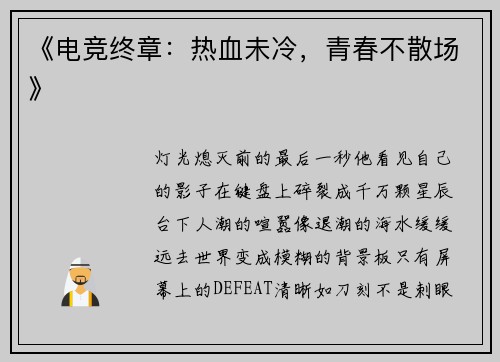 《电竞终章：热血未冷，青春不散场》

灯光熄灭前的最后一秒他看见自己的影子在键盘上碎裂成千万颗星辰台下人潮的喧嚣像退潮的海水缓缓远去世界变成模糊的背景板只有屏幕上的DEFEAT清晰如刀刻不是刺眼